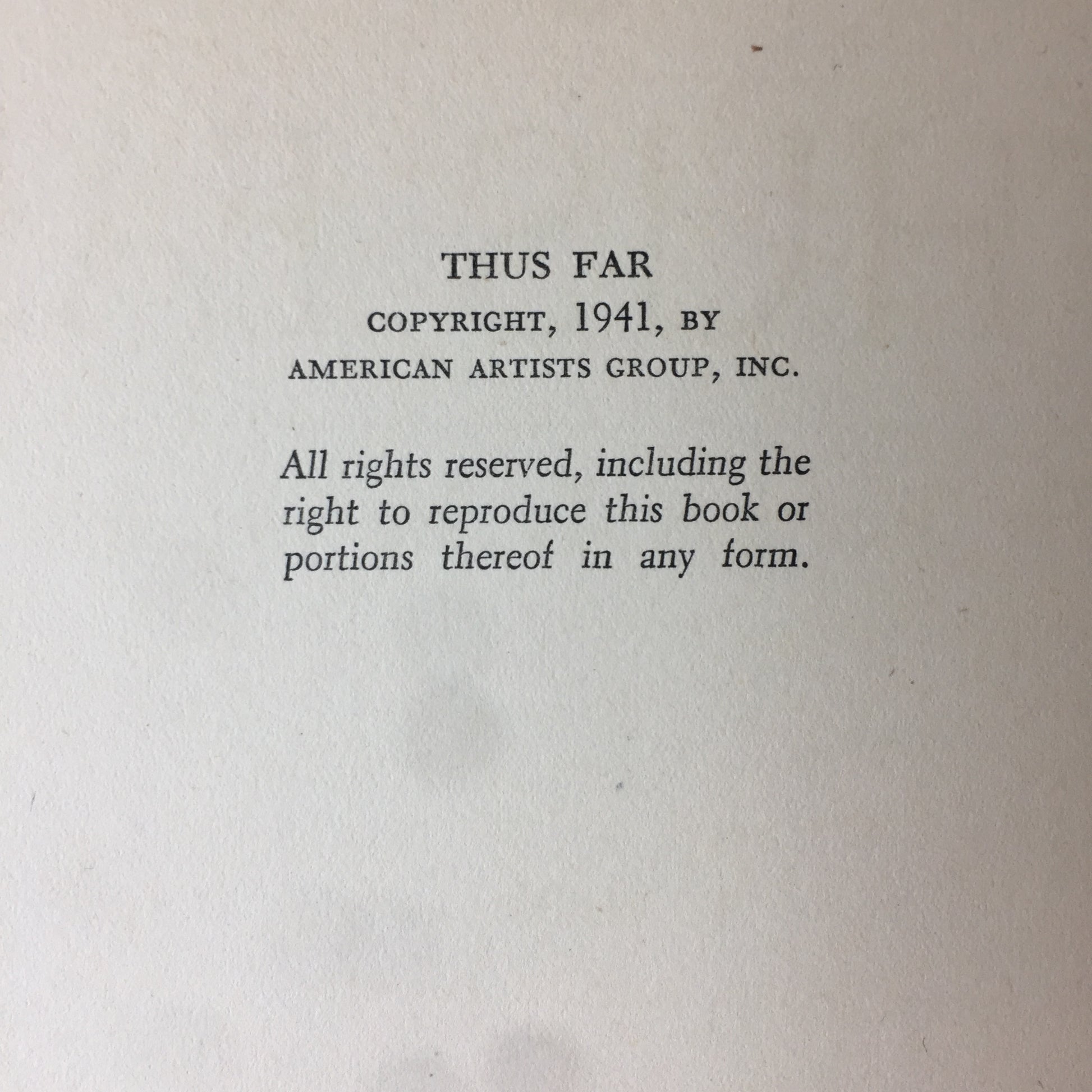 THUS FAR

COPYRIGHT, 1941, BY
AMERICAN ARTISTS GROUP, INC.

All rights reserved, including the right to reproduce this book or portions thereof in any form.